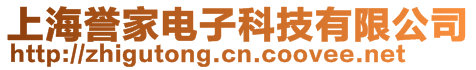 上海誉家电子科技有限公司
http://zhigutong.cn.coovee.net